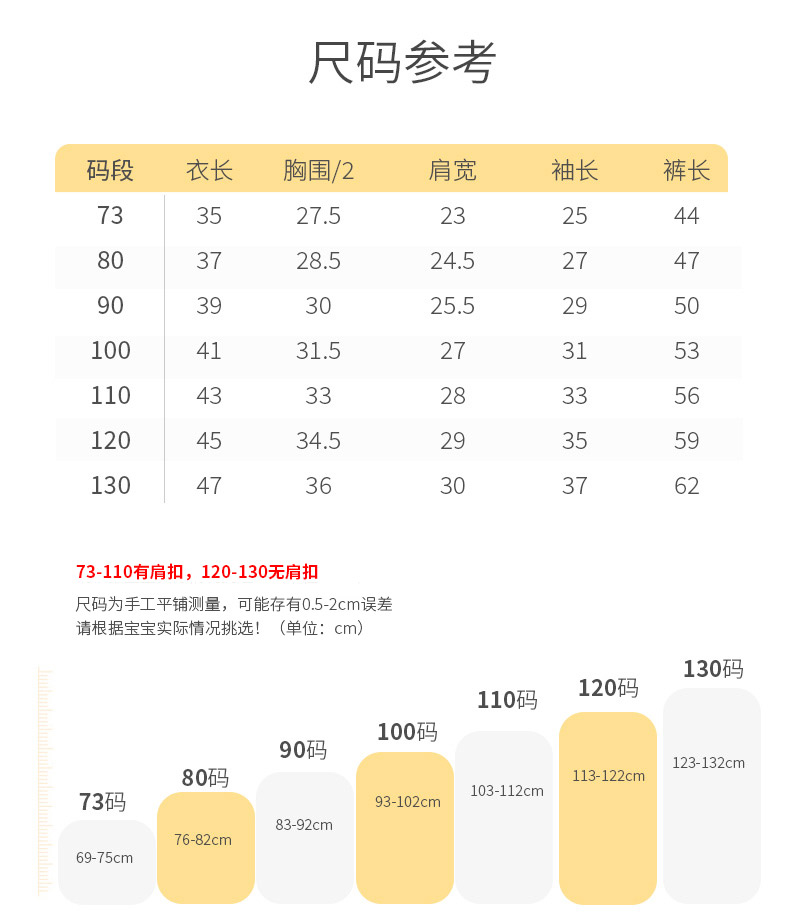 尺码参考

| 码段 | 衣长 | 胸围/2 | 肩宽 | 袖长 | 裤长 |
|---|---|---|---|---|---|
| 73 | 35 | 27.5 | 23 | 25 | 44 |
| 80 | 37 | 28.5 | 24.5 | 27 | 47 |
| 90 | 39 | 30 | 25.5 | 29 | 50 |
| 100 | 41 | 31.5 | 27 | 31 | 53 |
| 110 | 43 | 33 | 28 | 33 | 56 |
| 120 | 45 | 34.5 | 29 | 35 | 59 |
| 130 | 47 | 36 | 30 | 37 | 62 |

73-110有肩扣，120-130无肩扣

尺码为手工平铺测量，可能存有0.5-2cm误差
请根据宝宝实际情况挑选！（单位：cm）

73码
69-75cm

80码
76-82cm

90码
83-92cm

100码
93-102cm

110码
103-112cm

120码
113-122cm

130码
123-132cm